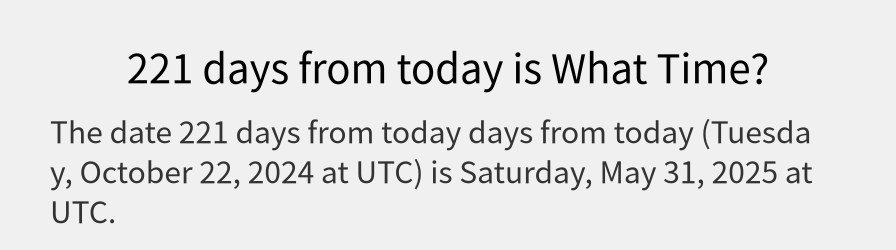 221 days from today is What Time?

The date 221 days from today days from today (Tuesday, October 22, 2024 at UTC) is Saturday, May 31, 2025 at UTC.